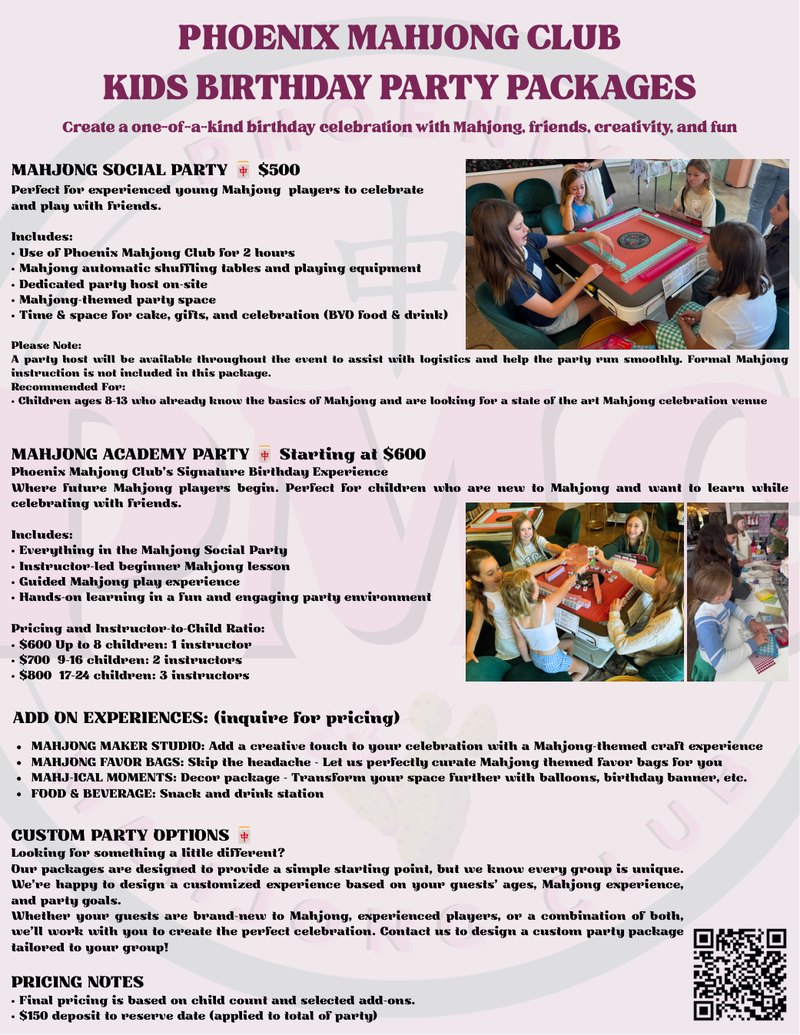 PHOENIX MAHJONG CLUB
KIDS BIRTHDAY PARTY PACKAGES

Create a one-of-a-kind birthday celebration with Mahjong, friends, creativity, and fun

MAHJONG SOCIAL PARTY 🀄 $500
Perfect for experienced young Mahjong players to celebrate and play with friends.

Includes:
• Use of Phoenix Mahjong Club for 2 hours
• Mahjong automatic shuffling tables and playing equipment
• Dedicated party host on-site
• Mahjong-themed party space
• Time & space for cake, gifts, and celebration (BYO food & drink)

Please Note:
A party host will be available throughout the event to assist with logistics and help the party run smoothly. Formal Mahjong instruction is not included in this package.
Recommended For:
• Children ages 8-13 who already know the basics of Mahjong and are looking for a state of the art Mahjong celebration venue

MAHJONG ACADEMY PARTY 🀄 Starting at $600
Phoenix Mahjong Club's Signature Birthday Experience
Where future Mahjong players begin. Perfect for children who are new to Mahjong and want to learn while celebrating with friends.

Includes:
• Everything in the Mahjong Social Party
• Instructor-led beginner Mahjong lesson
• Guided Mahjong play experience
• Hands-on learning in a fun and engaging party environment

Pricing and Instructor-to-Child Ratio:
• $600 Up to 8 children: 1 instructor
• $700 9-16 children: 2 instructors
• $800 17-24 children: 3 instructors

ADD ON EXPERIENCES: (inquire for pricing)
• MAHJONG MAKER STUDIO: Add a creative touch to your celebration with a Mahjong-themed craft experience
• MAHJONG FAVOR BAGS: Skip the headache - Let us perfectly curate Mahjong themed favor bags for you
• MAHJ-ICAL MOMENTS: Decor package - Transform your space further with balloons, birthday banner, etc.
• FOOD & BEVERAGE: Snack and drink station

CUSTOM PARTY OPTIONS 🀄
Looking for something a little different?
Our packages are designed to provide a simple starting point, but we know every group is unique. We're happy to design a customized experience based on your guests' ages, Mahjong experience, and party goals.
Whether your guests are brand-new to Mahjong, experienced players, or a combination of both, we'll work with you to create the perfect celebration. Contact us to design a custom party package tailored to your group!

PRICING NOTES
• Final pricing is based on child count and selected add-ons.
• $150 deposit to reserve date (applied to total of party)